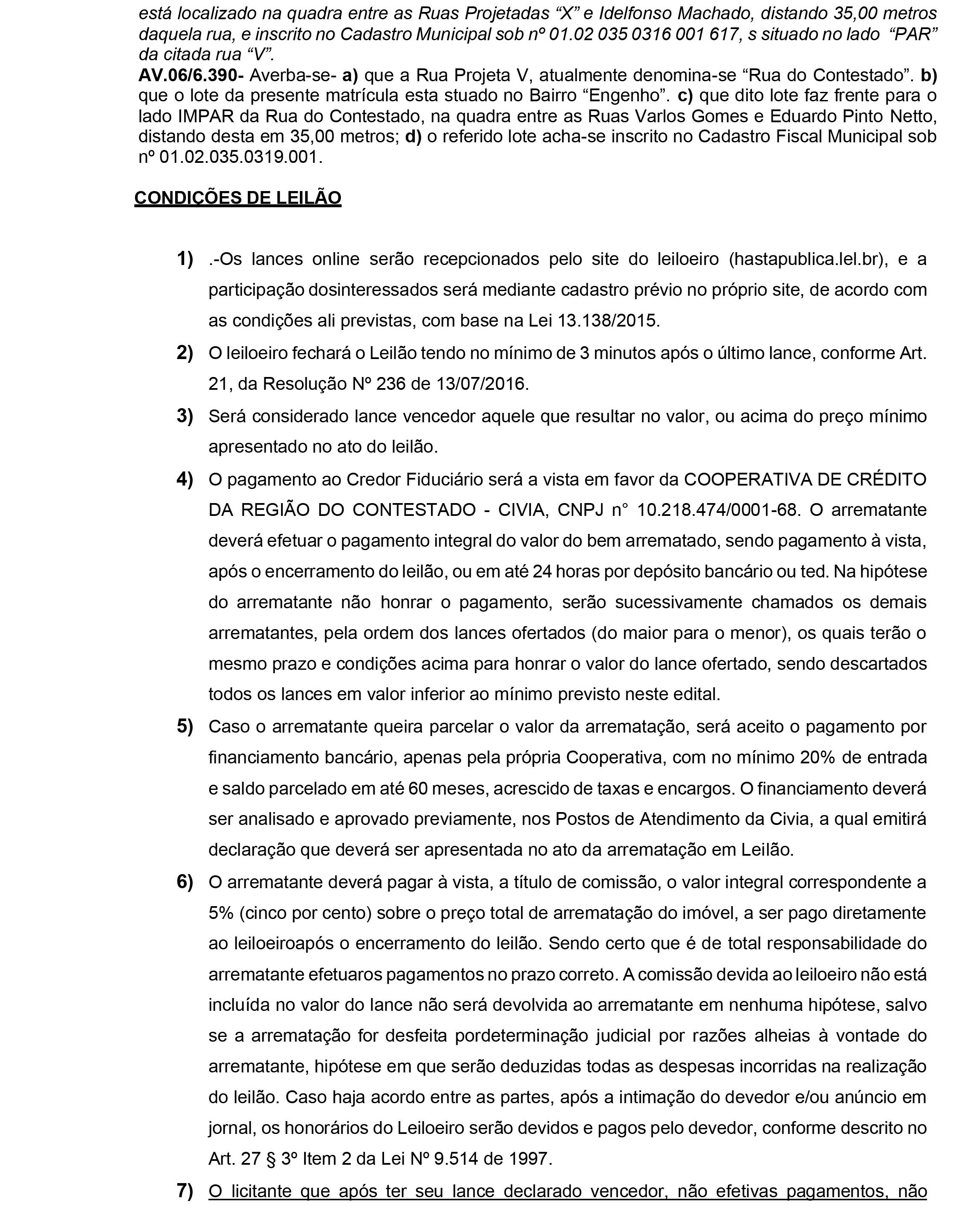 está localizado na quadra entre as Ruas Projetadas “X” e Idelfonso Machado, distando 35,00 metros daquela rua, e inscrito no Cadastro Municipal sob nº 01.02 035 0316 001 617, s situado no lado “PAR” da citada rua “V”.
AV.06/6.390- Averba-se- a) que a Rua Projeta V, atualmente denomina-se “Rua do Contestado”. b) que o lote da presente matrícula esta stuado no Bairro “Engenho”. c) que dito lote faz frente para o lado IMPAR da Rua do Contestado, na quadra entre as Ruas Varlos Gomes e Eduardo Pinto Netto, distando desta em 35,00 metros; d) o referido lote acha-se inscrito no Cadastro Fiscal Municipal sob nº 01.02.035.0319.001.

CONDIÇÕES DE LEILÃO

1) .-Os lances online serão recepcionados pelo site do leiloeiro (hastapublica.lel.br), e a participação dosinteressados será mediante cadastro prévio no próprio site, de acordo com as condições ali previstas, com base na Lei 13.138/2015.

2) O leiloeiro fechará o Leilão tendo no mínimo de 3 minutos após o último lance, conforme Art. 21, da Resolução Nº 236 de 13/07/2016.

3) Será considerado lance vencedor aquele que resultar no valor, ou acima do preço mínimo apresentado no ato do leilão.

4) O pagamento ao Credor Fiduciário será a vista em favor da COOPERATIVA DE CRÉDITO DA REGIÃO DO CONTESTADO - CIVIA, CNPJ n° 10.218.474/0001-68. O arrematante deverá efetuar o pagamento integral do valor do bem arrematado, sendo pagamento à vista, após o encerramento do leilão, ou em até 24 horas por depósito bancário ou ted. Na hipótese do arrematante não honrar o pagamento, serão sucessivamente chamados os demais arrematantes, pela ordem dos lances ofertados (do maior para o menor), os quais terão o mesmo prazo e condições acima para honrar o valor do lance ofertado, sendo descartados todos os lances em valor inferior ao mínimo previsto neste edital.

5) Caso o arrematante queira parcelar o valor da arrematação, será aceito o pagamento por financiamento bancário, apenas pela própria Cooperativa, com no mínimo 20% de entrada e saldo parcelado em até 60 meses, acrescido de taxas e encargos. O financiamento deverá ser analisado e aprovado previamente, nos Postos de Atendimento da Civia, a qual emitirá declaração que deverá ser apresentada no ato da arrematação em Leilão.

6) O arrematante deverá pagar à vista, a título de comissão, o valor integral correspondente a 5% (cinco por cento) sobre o preço total de arrematação do imóvel, a ser pago diretamente ao leiloeiroapós o encerramento do leilão. Sendo certo que é de total responsabilidade do arrematante efetuaros pagamentos no prazo correto. A comissão devida ao leiloeiro não está incluída no valor do lance não será devolvida ao arrematante em nenhuma hipótese, salvo se a arrematação for desfeita pordeterminação judicial por razões alheias à vontade do arrematante, hipótese em que serão deduzidas todas as despesas incorridas na realização do leilão. Caso haja acordo entre as partes, após a intimação do devedor e/ou anúncio em jornal, os honorários do Leiloeiro serão devidos e pagos pelo devedor, conforme descrito no Art. 27 § 3º Item 2 da Lei Nº 9.514 de 1997.

7) O licitante que após ter seu lance declarado vencedor, não efetivas pagamentos, não